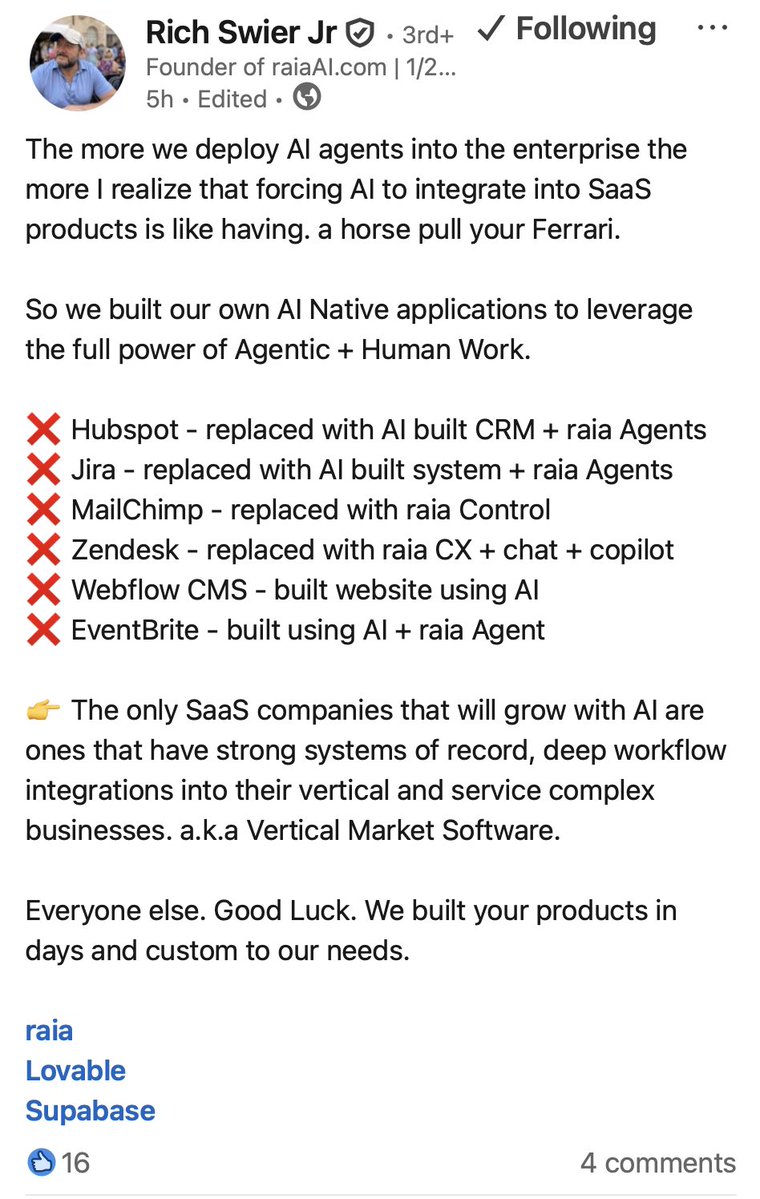 Rich Swier Jr • 3rd+ ✓ Following ···
Founder of raiaAI.com | 1/2...
5h • Edited •

The more we deploy AI agents into the enterprise the more I realize that forcing AI to integrate into SaaS products is like having. a horse pull your Ferrari.

So we built our own AI Native applications to leverage the full power of Agentic + Human Work.

❌ Hubspot - replaced with AI built CRM + raia Agents
❌ Jira - replaced with AI built system + raia Agents
❌ MailChimp - replaced with raia Control
❌ Zendesk - replaced with raia CX + chat + copilot
❌ Webflow CMS - built website using AI
❌ EventBrite - built using AI + raia Agent

👉 The only SaaS companies that will grow with AI are ones that have strong systems of record, deep workflow integrations into their vertical and service complex businesses. a.k.a Vertical Market Software.

Everyone else. Good Luck. We built your products in days and custom to our needs.

raia
Lovable
Supabase

16 4 comments